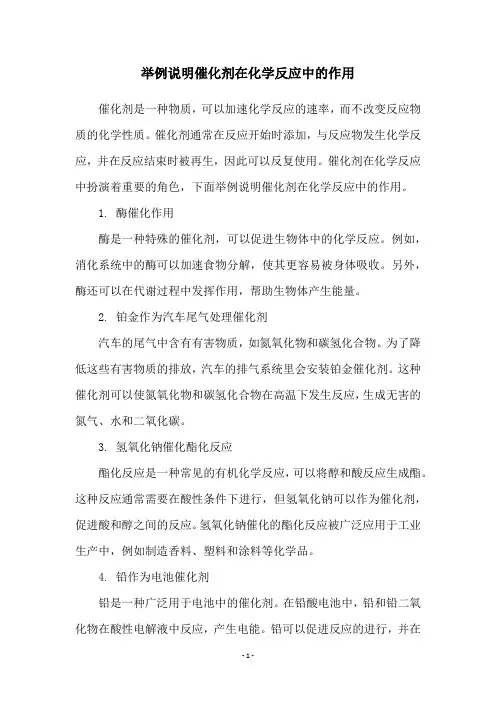 举例说明催化剂在化学反应中的作用

催化剂是一种物质，可以加速化学反应的速率，而不改变反应物质的化学性质。催化剂通常在反应开始时添加，与反应物发生化学反应，并在反应结束时被再生，因此可以反复使用。催化剂在化学反应中扮演着重要的角色，下面举例说明催化剂在化学反应中的作用。

1. 酶催化作用

酶是一种特殊的催化剂，可以促进生物体中的化学反应。例如，消化系统中的酶可以加速食物分解，使其更容易被身体吸收。另外，酶还可以在代谢过程中发挥作用，帮助生物体产生能量。

2. 铂金作为汽车尾气处理催化剂

汽车的尾气中含有有害物质，如氮氧化物和碳氢化合物。为了降低这些有害物质的排放，汽车的排气系统里会安装铂金催化剂。这种催化剂可以使氮氧化物和碳氢化合物在高温下发生反应，生成无害的氮气、水和二氧化碳。

3. 氢氧化钠催化酯化反应

酯化反应是一种常见的有机化学反应，可以将醇和酸反应生成酯。这种反应通常需要在酸性条件下进行，但氢氧化钠可以作为催化剂，促进酸和醇之间的反应。氢氧化钠催化的酯化反应被广泛应用于工业生产中，例如制造香料、塑料和涂料等化学品。

4. 铅作为电池催化剂

铅是一种广泛用于电池中的催化剂。在铅酸电池中，铅和铅二氧化物在酸性电解液中反应，产生电能。铅可以促进反应的进行，并在

- 1 -